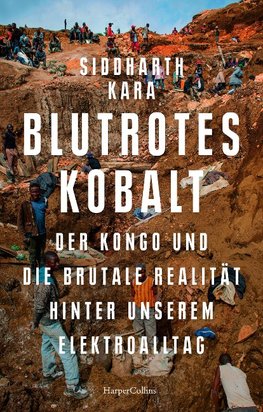 SIDDHARTH KARA

BLUTROTES KOBALT

DER KONGO UND DIE BRUTALE REALITÄT HINTER UNSEREM ELEKTROALLTAG

HarperCollins